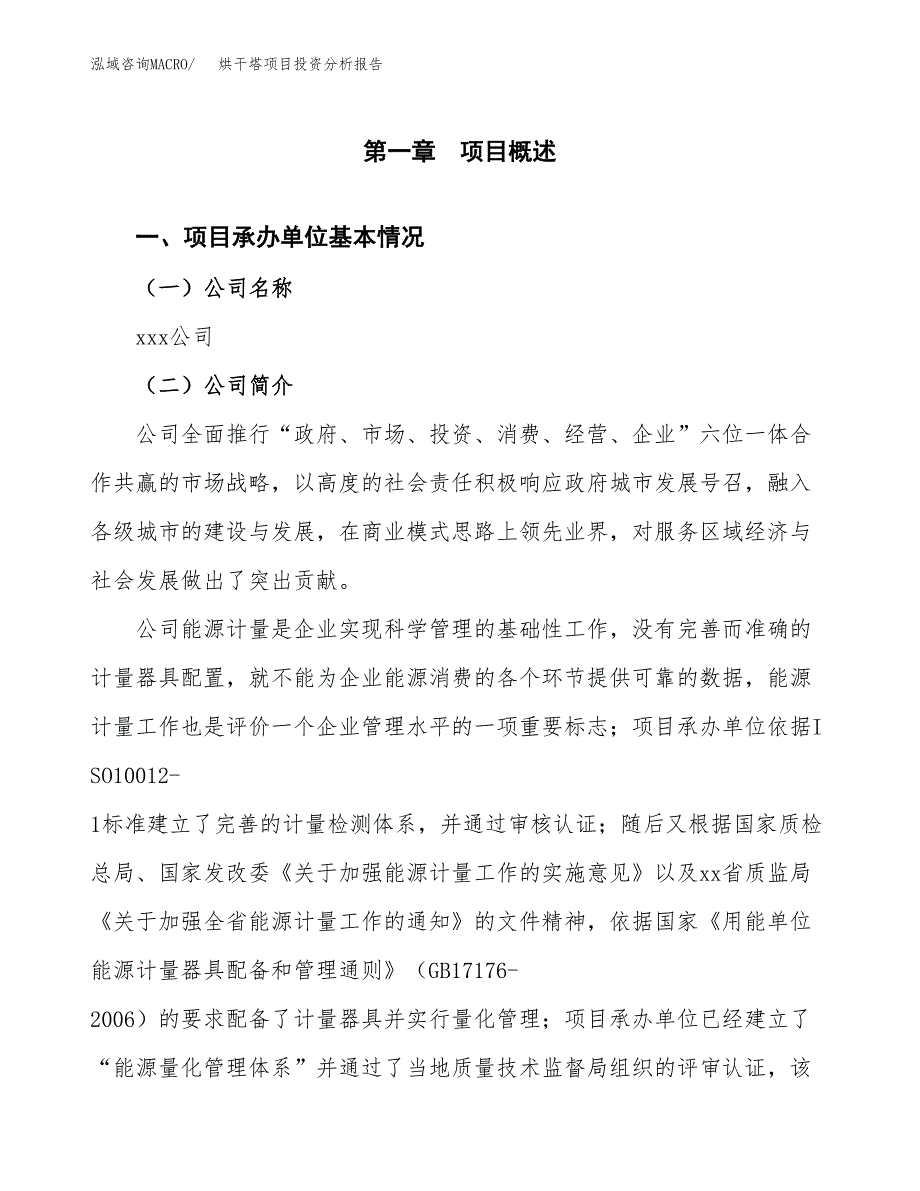 泓域咨询MACRO/　烘干塔项目投资分析报告

第一章　项目概述

一、项目承办单位基本情况

（一）公司名称

xxx公司

（二）公司简介

公司全面推行“政府、市场、投资、消费、经营、企业”六位一体合作共赢的市场战略，以高度的社会责任积极响应政府城市发展号召，融入各级城市的建设与发展，在商业模式思路上领先业界，对服务区域经济与社会发展做出了突出贡献。

公司能源计量是企业实现科学管理的基础性工作，没有完善而准确的计量器具配置，就不能为企业能源消费的各个环节提供可靠的数据，能源计量工作也是评价一个企业管理水平的一项重要标志；项目承办单位依据ISO10012-1标准建立了完善的计量检测体系，并通过审核认证；随后又根据国家质检总局、国家发改委《关于加强能源计量工作的实施意见》以及xx省质监局《关于加强全省能源计量工作的通知》的文件精神，依据国家《用能单位能源计量器具配备和管理通则》（GB17176-2006）的要求配备了计量器具并实行量化管理；项目承办单位已经建立了“能源量化管理体系”并通过了当地质量技术监督局组织的评审认证，该